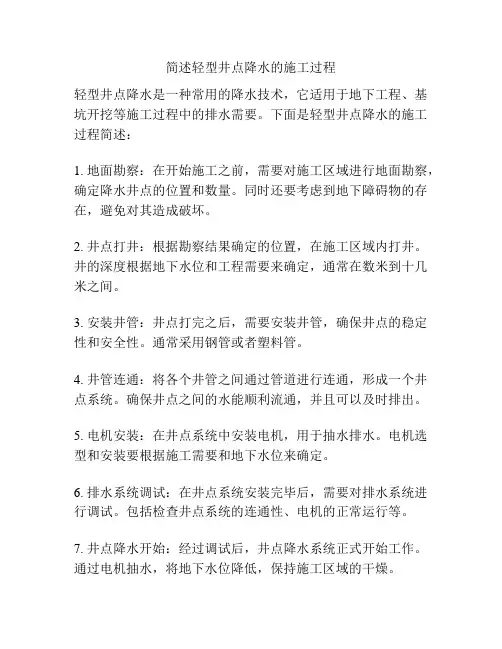 简述轻型井点降水的施工过程

轻型井点降水是一种常用的降水技术，它适用于地下工程、基坑开挖等施工过程中的排水需要。下面是轻型井点降水的施工过程简述：

1. 地面勘察：在开始施工之前，需要对施工区域进行地面勘察，确定降水井点的位置和数量。同时还要考虑到地下障碍物的存在，避免对其造成破坏。

2. 井点打井：根据勘察结果确定的位置，在施工区域内打井。井的深度根据地下水位和工程需要来确定，通常在数米到十几米之间。

3. 安装井管：井点打完之后，需要安装井管，确保井点的稳定性和安全性。通常采用钢管或者塑料管。

4. 井管连通：将各个井管之间通过管道进行连通，形成一个井点系统。确保井点之间的水能顺利流通，并且可以及时排出。

5. 电机安装：在井点系统中安装电机，用于抽水排水。电机选型和安装要根据施工需要和地下水位来确定。

6. 排水系统调试：在井点系统安装完毕后，需要对排水系统进行调试。包括检查井点系统的连通性、电机的正常运行等。

7. 井点降水开始：经过调试后，井点降水系统正式开始工作。通过电机抽水，将地下水位降低，保持施工区域的干燥。